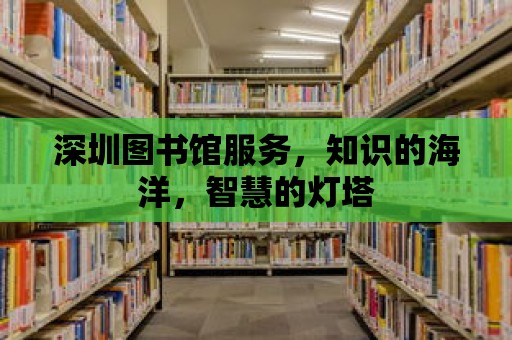 深圳图书馆服务，知识的海洋，智慧的灯塔